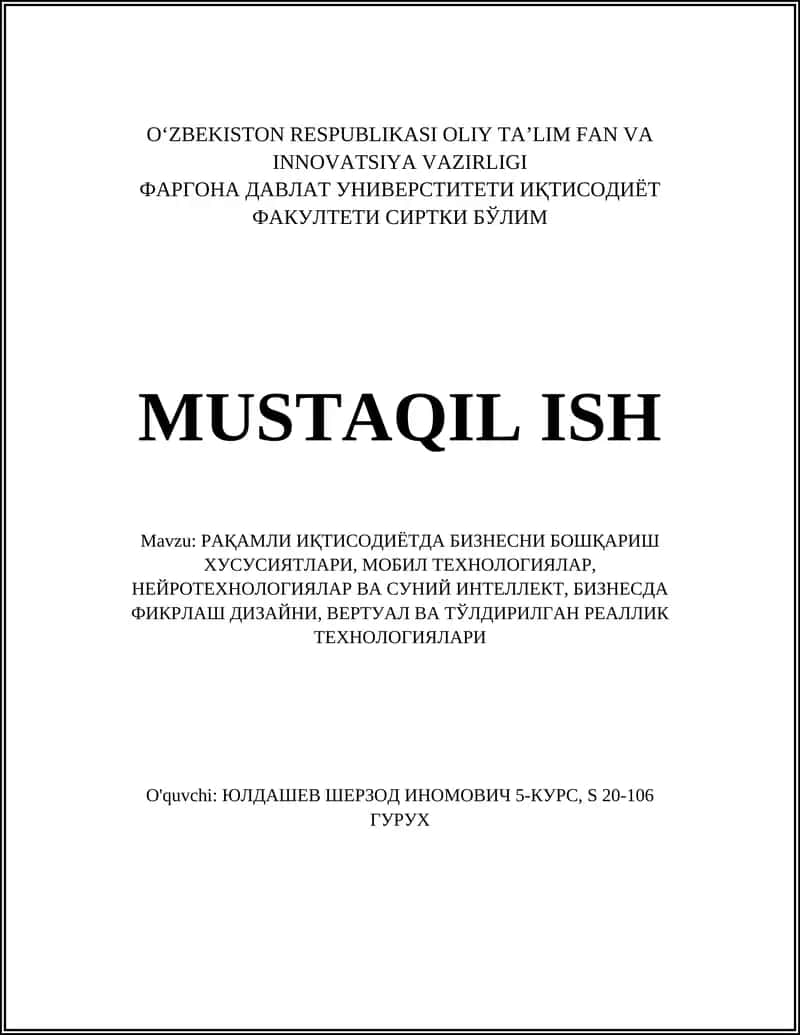 O‘ZBEKISTON RESPUBLIKASI OLIY TA’LIM FAN VA INNOVATSIYA VAZIRLIGI
ФАРГОНА ДАВЛАТ УНИВЕРСТИТЕТИ ИҚТИСОДИЁТ ФАКУЛТЕТИ СИРТКИ БЎЛИМ

MUSTAQIL ISH

Mavzu: РАҚАМЛИ ИҚТИСОДИЁТДА БИЗНЕСНИ БОШҚАРИШ ХУСУСИЯТЛАРИ, МОБИЛ ТЕХНОЛОГИЯЛАР, НЕЙРОТЕХНОЛОГИЯЛАР ВА СУНИЙ ИНТЕЛЛЕКТ, БИЗНЕСДА ФИКРЛАШ ДИЗАЙНИ, ВЕРТУАЛ ВА ТЎЛДИРИЛГАН РЕАЛЛИК ТЕХНОЛОГИЯЛАРИ

O'quvchi: ЮЛДАШЕВ ШЕРЗОД ИНОМОВИЧ 5-КУРС, S 20-106 ГУРУХ